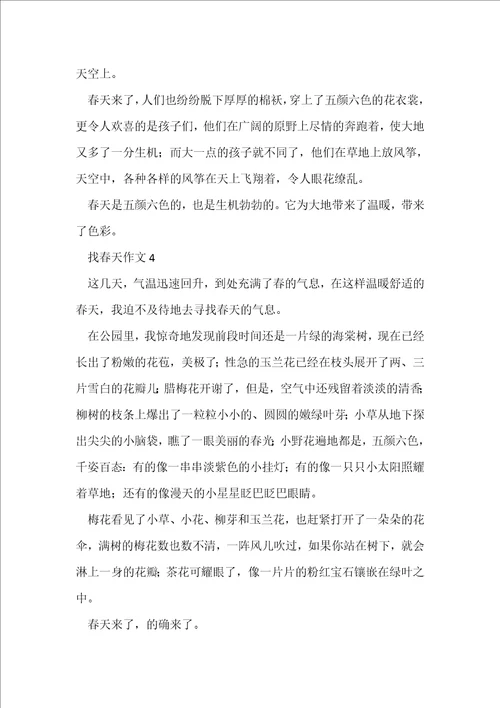 天空上。

春天来了，人们也纷纷脱下厚厚的棉袄，穿上了五颜六色的花衣裳，更令人欢喜的是孩子们，他们在广阔的原野上尽情的奔跑着，使大地又多了一分生机；而大一点的孩子就不同了，他们在草地上放风筝，天空中，各种各样的风筝在天上飞翔着，令人眼花缭乱。

春天是五颜六色的，也是生机勃勃的。它为大地带来了温暖，带来了色彩。

找春天作文 4

这几天，气温迅速回升，到处充满了春的气息，在这样温暖舒适的春天，我迫不及待地去寻找春天的气息。

在公园里，我惊奇地发现前段时间还是一片绿的海棠树，现在已经长出了粉嫩的花苞，美极了；性急的玉兰花已经在枝头展开了两、三片雪白的花瓣儿；腊梅花开谢了，但是，空气中还残留着淡淡的清香；柳树的枝条上爆出了一粒粒小小的、圆圆的嫩绿叶芽；小草从地下探出尖尖的小脑袋，瞧了一眼美丽的春光；小野花遍地都是，五颜六色，千姿百态：有的像一串串淡紫色的小挂灯；有的像一只只小太阳照耀着草地；还有的像漫天的小星星眨巴眨巴眼睛。

梅花看见了小草、小花、柳芽和玉兰花，也赶紧打开了一朵朵的花伞，满树的梅花数也数不清，一阵风儿吹过，如果你站在树下，就会淋上一身的花瓣；茶花可耀眼了，像一片片的粉红宝石镶嵌在绿叶之中。

春天来了，的确来了。